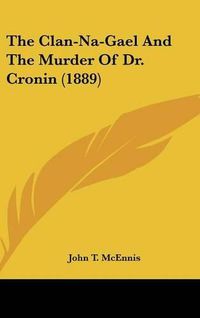 The Clan-Na-Gael And The Murder Of Dr. Cronin (1889)

John T. McEnnis